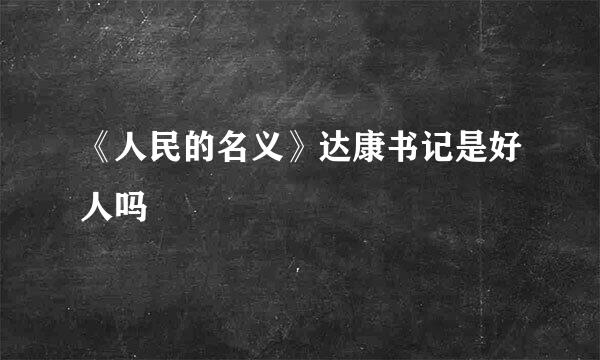 《人民的名义》达康书记是好人吗